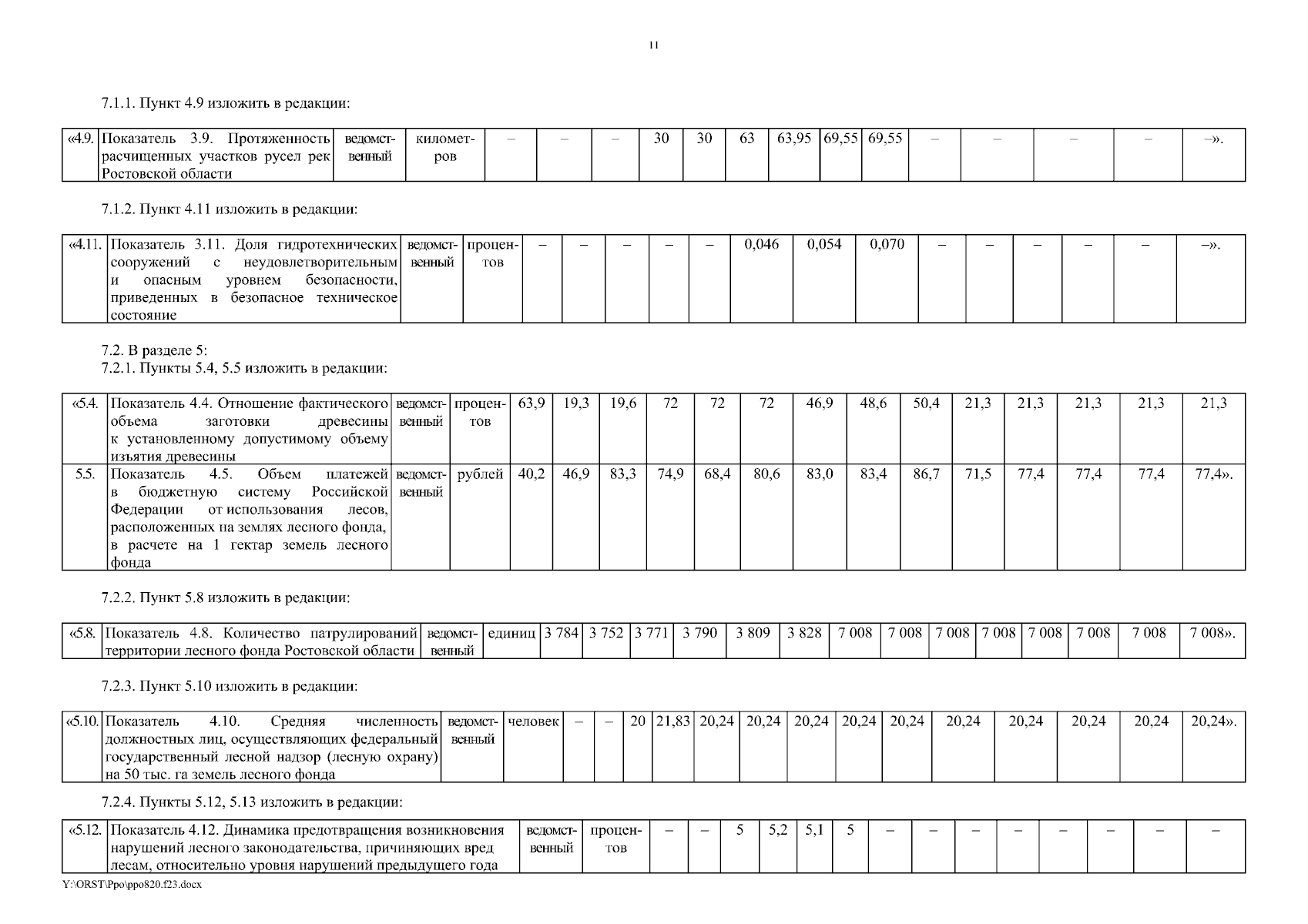 11

7.1.1. Пункт 4.9 изложить в редакции:

| «4.9. | Показатель 3.9. Протяженность расчищенных участков русел рек Ростовской области | ведомственный | километров | – | – | – | 30 | 30 | 63 | 63,95 | 69,55 | 69,55 | – | – | – | – | –». |
|---|---|---|---|---|---|---|---|---|---|---|---|---|---|---|---|---|---|

7.1.2. Пункт 4.11 изложить в редакции:

| «4.11. | Показатель 3.11. Доля гидротехнических сооружений с неудовлетворительным и опасным уровнем безопасности, приведенных в безопасное техническое состояние | ведомственный | процентов | – | – | – | – | – | 0,046 | 0,054 | 0,070 | – | – | – | – | – | –». |
|---|---|---|---|---|---|---|---|---|---|---|---|---|---|---|---|---|---|

7.2. В разделе 5:
7.2.1. Пункты 5.4, 5.5 изложить в редакции:

| «5.4. | Показатель 4.4. Отношение фактического объема заготовки древесины к установленному допустимому объему изъятия древесины | ведомственный | процентов | 63,9 | 19,3 | 19,6 | 72 | 72 | 72 | 46,9 | 48,6 | 50,4 | 21,3 | 21,3 | 21,3 | 21,3 | 21,3 |
|---|---|---|---|---|---|---|---|---|---|---|---|---|---|---|---|---|---|
| 5.5. | Показатель 4.5. Объем платежей в бюджетную систему Российской Федерации от использования лесов, расположенных на землях лесного фонда, в расчете на 1 гектар земель лесного фонда | ведомственный | рублей | 40,2 | 46,9 | 83,3 | 74,9 | 68,4 | 80,6 | 83,0 | 83,4 | 86,7 | 71,5 | 77,4 | 77,4 | 77,4 | 77,4». |

7.2.2. Пункт 5.8 изложить в редакции:

| «5.8. | Показатель 4.8. Количество патрулирований территории лесного фонда Ростовской области | ведомственный | единиц | 3 784 | 3 752 | 3 771 | 3 790 | 3 809 | 3 828 | 7 008 | 7 008 | 7 008 | 7 008 | 7 008 | 7 008 | 7 008 | 7 008». |
|---|---|---|---|---|---|---|---|---|---|---|---|---|---|---|---|---|---|

7.2.3. Пункт 5.10 изложить в редакции:

| «5.10. | Показатель 4.10. Средняя численность должностных лиц, осуществляющих федеральный государственный лесной надзор (лесную охрану) на 50 тыс. га земель лесного фонда | ведомственный | человек | – | – | 20 | 21,83 | 20,24 | 20,24 | 20,24 | 20,24 | 20,24 | 20,24 | 20,24 | 20,24 | 20,24 | 20,24». |
|---|---|---|---|---|---|---|---|---|---|---|---|---|---|---|---|---|---|

7.2.4. Пункты 5.12, 5.13 изложить в редакции:

| «5.12. | Показатель 4.12. Динамика предотвращения возникновения нарушений лесного законодательства, причиняющих вред лесам, относительно уровня нарушений предыдущего года | ведомственный | процентов | – | – | 5 | 5,2 | 5,1 | 5 | – | – | – | – | – | – | – | – |
|---|---|---|---|---|---|---|---|---|---|---|---|---|---|---|---|---|---|

Y:\ORST\Ppo\ppo820.f23.docx